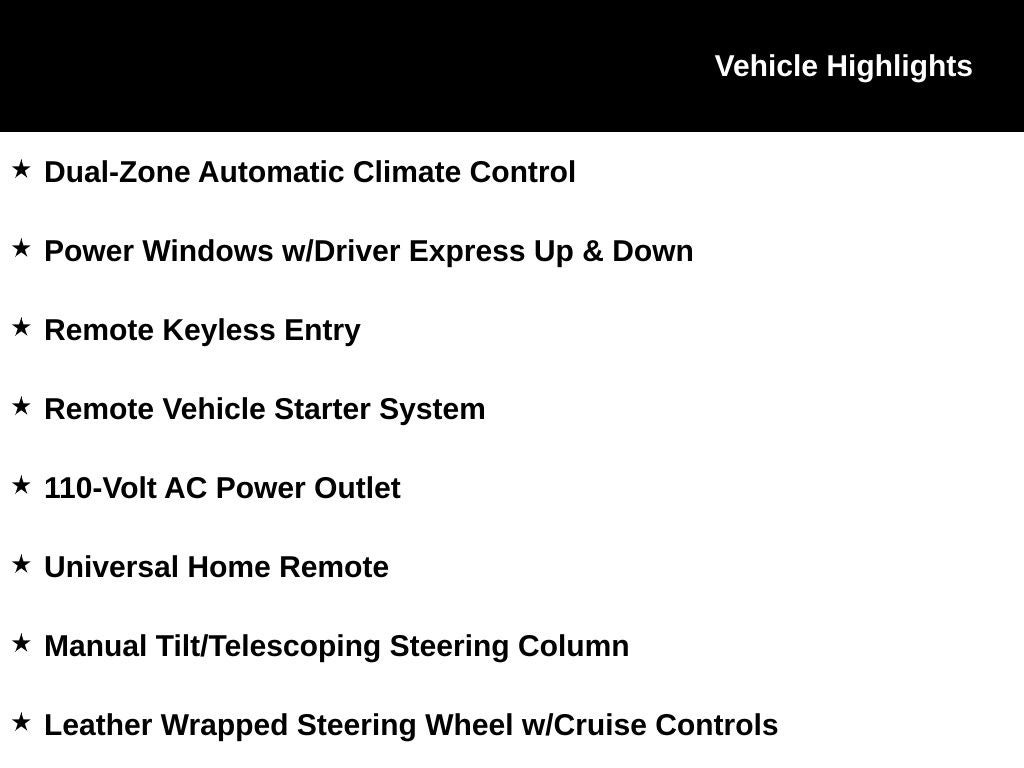 Vehicle Highlights

★ Dual-Zone Automatic Climate Control

★ Power Windows w/Driver Express Up & Down

★ Remote Keyless Entry

★ Remote Vehicle Starter System

★ 110-Volt AC Power Outlet

★ Universal Home Remote

★ Manual Tilt/Telescoping Steering Column

★ Leather Wrapped Steering Wheel w/Cruise Controls